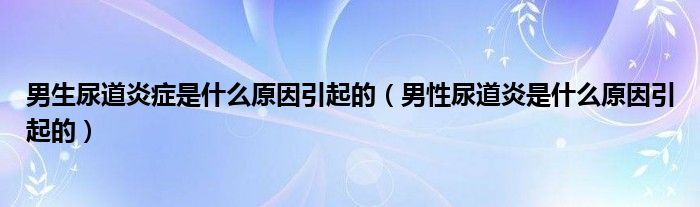 男生尿道炎症是什么原因引起的（男性尿道炎是什么原因引起的）